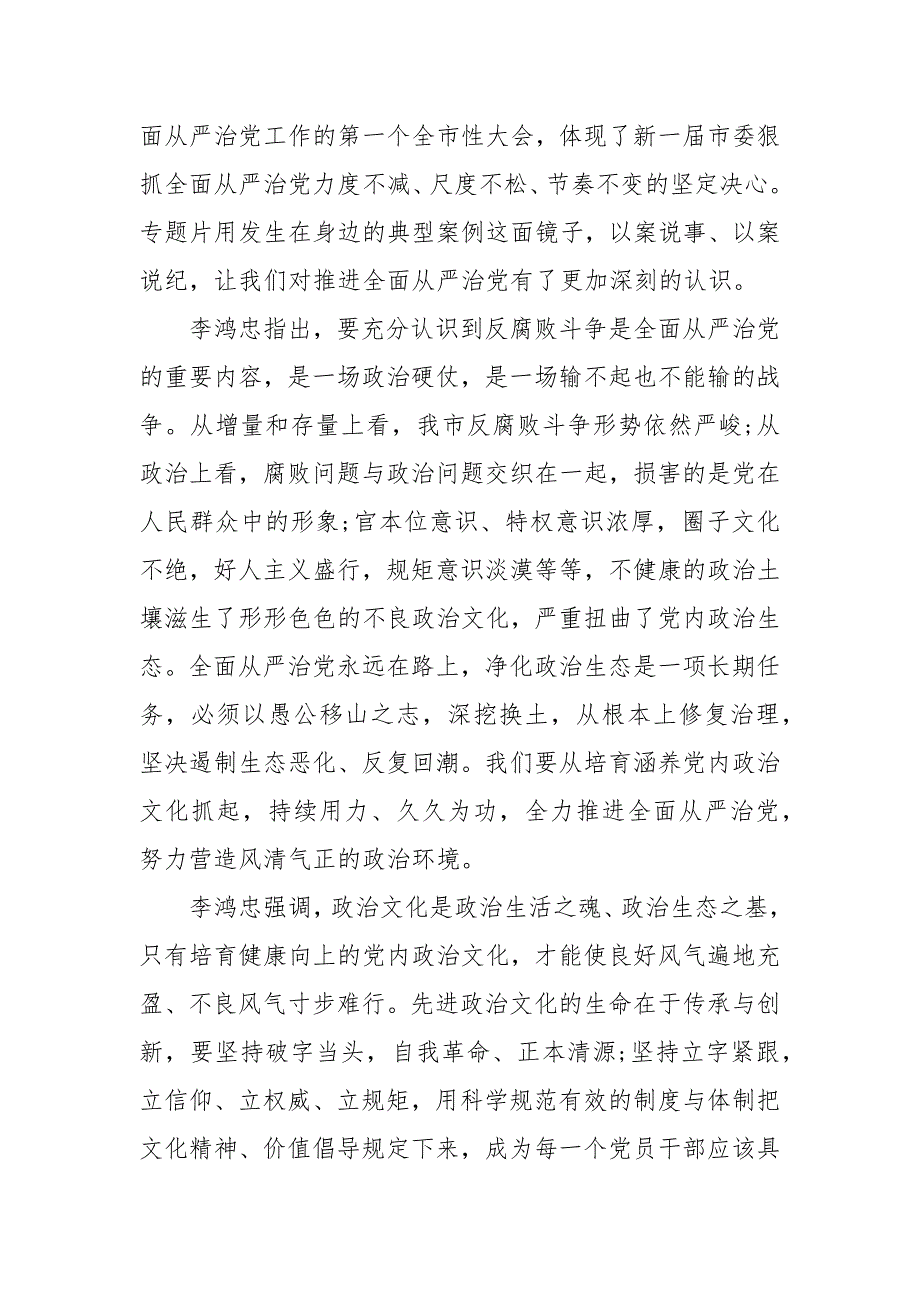 面从严治党工作的第一个全市性大会，体现了新一届市委狠抓全面从严治党力度不减、尺度不松、节奏不变的坚定决心。专题片用发生在身边的典型案例这面镜子，以案说事、以案说纪，让我们对推进全面从严治党有了更加深刻的认识。

李鸿忠指出，要充分认识到反腐败斗争是全面从严治党的重要内容，是一场政治硬仗，是一场输不起也不能输的战争。从增量和存量上看，我市反腐败斗争形势依然严峻;从政治上看，腐败问题与政治问题交织在一起，损害的是党在人民群众中的形象;官本位意识、特权意识浓厚，圈子文化不绝，好人主义盛行，规矩意识淡漠等等，不健康的政治土壤滋生了形形色色的不良政治文化，严重扭曲了党内政治生态。全面从严治党永远在路上，净化政治生态是一项长期任务，必须以愚公移山之志，深挖换土，从根本上修复治理，坚决遏制生态恶化、反复回潮。我们要从培育涵养党内政治文化抓起，持续用力、久久为功，全力推进全面从严治党，努力营造风清气正的政治环境。

李鸿忠强调，政治文化是政治生活之魂、政治生态之基，只有培育健康向上的党内政治文化，才能使良好风气遍地充盈、不良风气寸步难行。先进政治文化的生命在于传承与创新，要坚持破字当头，自我革命、正本清源;坚持立字紧跟，立信仰、立权威、立规矩，用科学规范有效的制度与体制把文化精神、价值倡导规定下来，成为每一个党员干部应该具